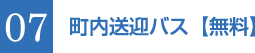 07

町内送迎バス【無料】